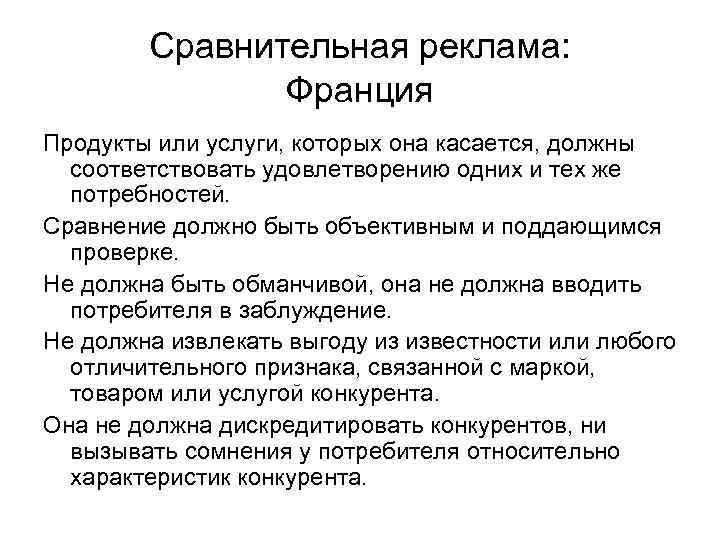 Сравнительная реклама: Франция

Продукты или услуги, которых она касается, должны соответствовать удовлетворению одних и тех же потребностей.

Сравнение должно быть объективным и поддающимся проверке.

Не должна быть обманчивой, она не должна вводить потребителя в заблуждение.

Не должна извлекать выгоду из известности или любого отличительного признака, связанной с маркой, товаром или услугой конкурента.

Она не должна дискредитировать конкурентов, ни вызывать сомнения у потребителя относительно характеристик конкурента.